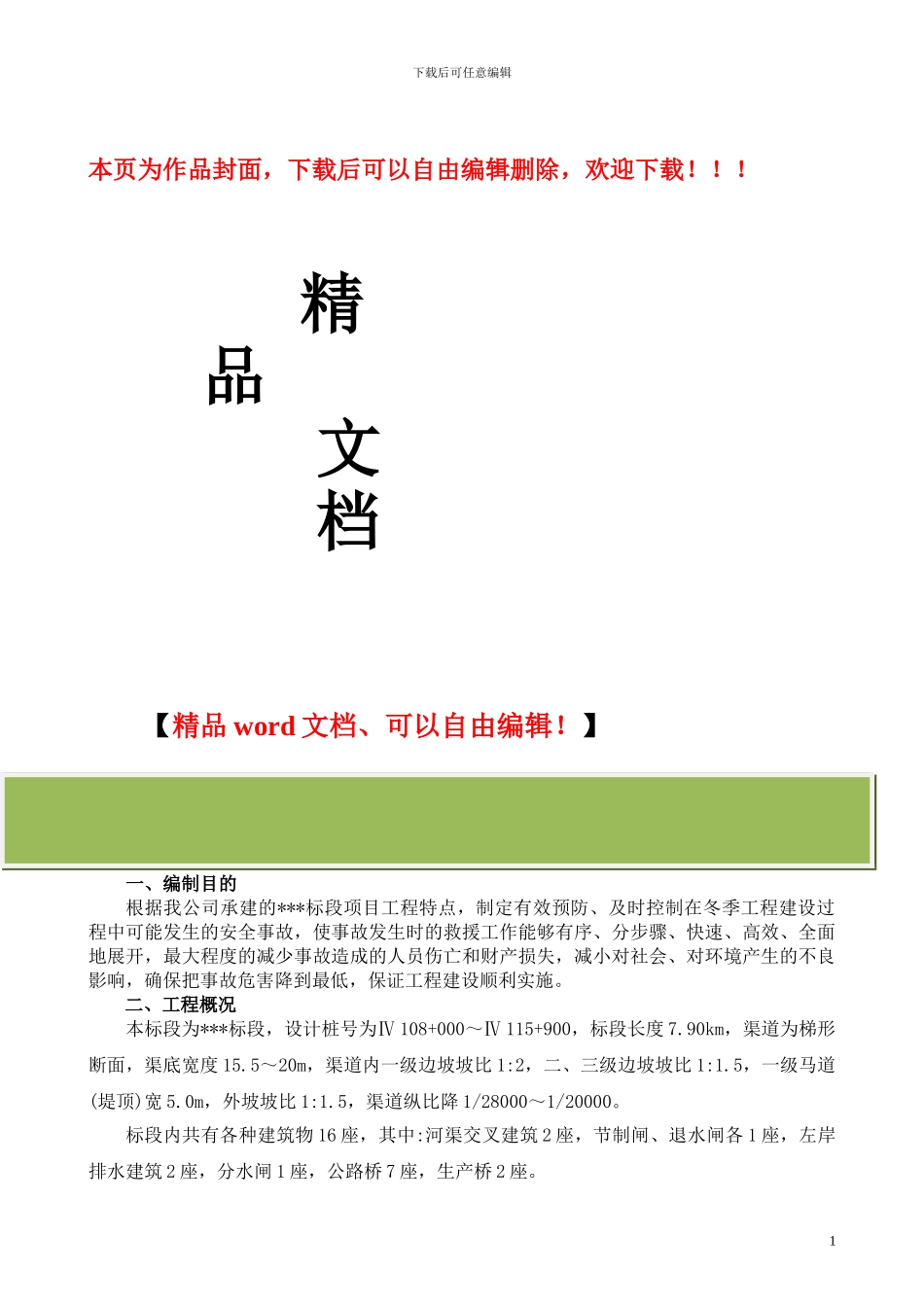 下载后可任意编辑

本页为作品封面，下载后可以自由编辑删除，欢迎下载！！！

精

品

文

档

【精品 word 文档、可以自由编辑！】

一、编制目的

根据我公司承建的***标段项目工程特点，制定有效预防、及时控制在冬季工程建设过程中可能发生的安全事故，使事故发生时的救援工作能够有序、分步骤、快速、高效、全面地展开，最大程度的减少事故造成的人员伤亡和财产损失，减小对社会、对环境产生的不良影响，确保把事故危害降到最低，保证工程建设顺利实施。

二、工程概况

本标段为***标段，设计桩号为Ⅳ 108+000～Ⅳ 115+900，标段长度 7.90km，渠道为梯形断面，渠底宽度 15.5～20m，渠道内一级边坡坡比 1:2，二、三级边坡坡比 1:1.5，一级马道(堤顶)宽 5.0m，外坡坡比 1:1.5，渠道纵比降 1/28000～1/20000。

标段内共有各种建筑物 16 座，其中:河渠交叉建筑 2 座，节制闸、退水闸各 1 座，左岸排水建筑 2 座，分水闸 1 座，公路桥 7 座，生产桥 2 座。

1